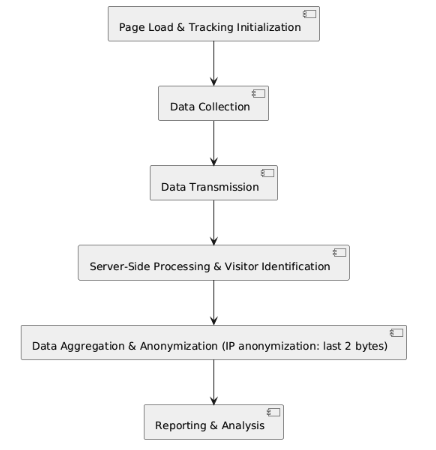 Page Load & Tracking Initialization

Data Collection

Data Transmission

Server-Side Processing & Visitor Identification

Data Aggregation & Anonymization (IP anonymization: last 2 bytes)

Reporting & Analysis